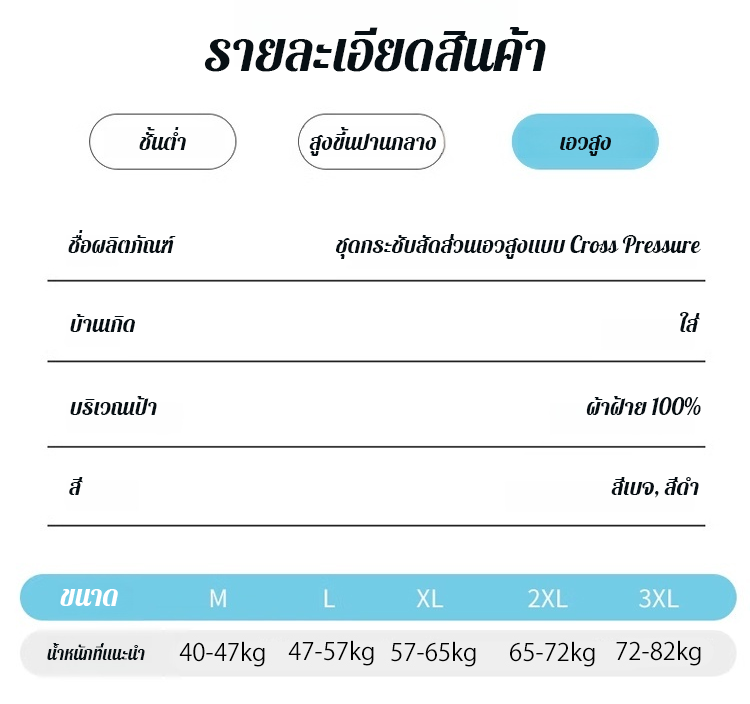 รายละเอียดสินค้า

ชั้นต่ำ

สูงขึ้นปานกลาง

เอวสูง

ชื่อผลิตภัณฑ์
ชุดกระชับสัดส่วนเอวสูงแบบ Cross Pressure

บ้านเกิด
ใส่

บริเวณเป้า
ผ้าฝ้าย 100%

สี
สีเบจ, สีดำ

| ขนาด | M | L | XL | 2XL | 3XL |
|---|---|---|---|---|---|
| น้ำหนักที่แนะนำ | 40-47kg | 47-57kg | 57-65kg | 65-72kg | 72-82kg |